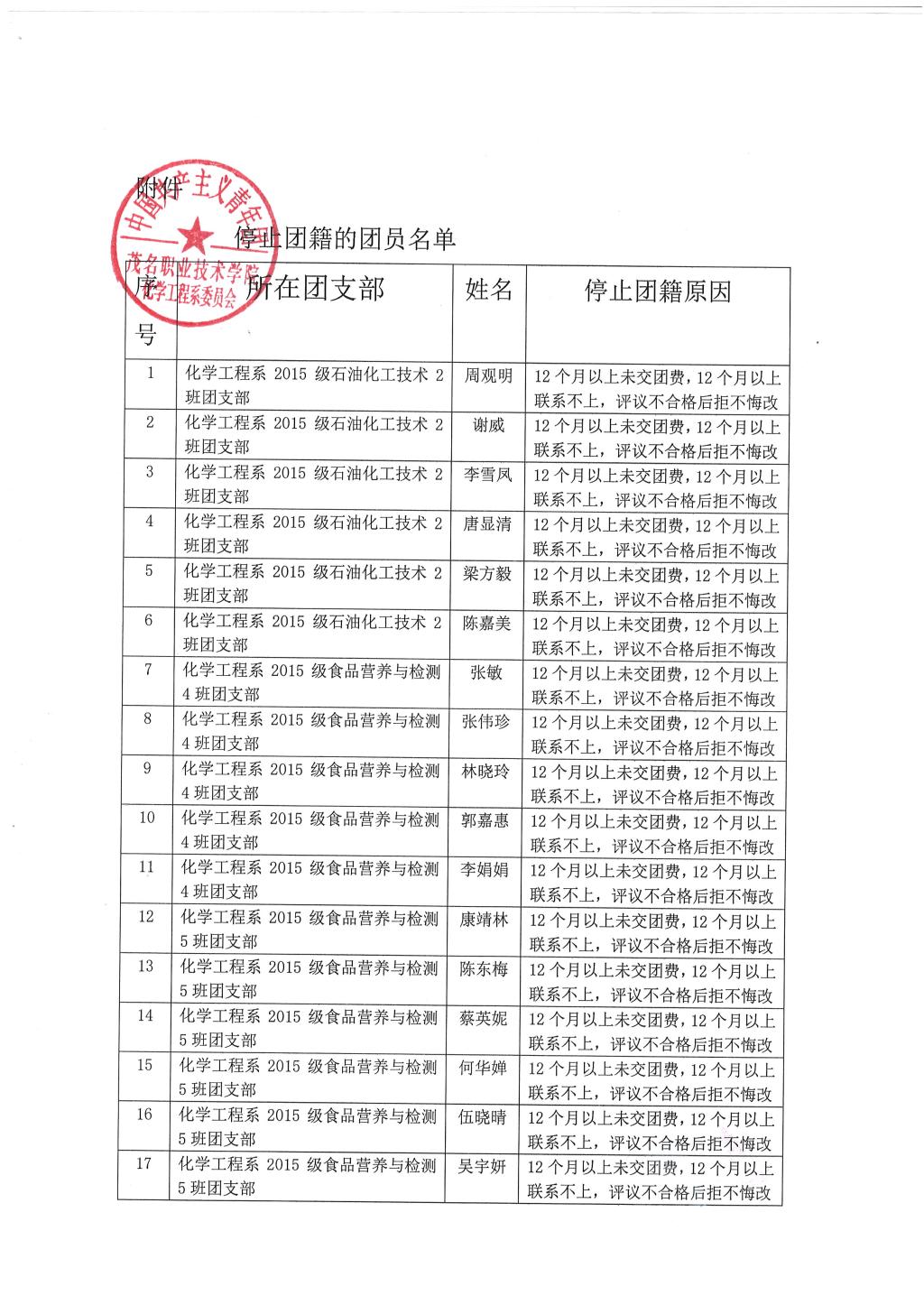 附件

中国共产主义青年团 茂名职业技术学院 化学工程系委员会

停止团籍的团员名单

| 序号 | 所在团支部 | 姓名 | 停止团籍原因 |
|---|---|---|---|
| 1 | 化学工程系 2015 级石油化工技术 2 班团支部 | 周观明 | 12 个月以上未交团费，12 个月以上联系不上，评议不合格后拒不悔改 |
| 2 | 化学工程系 2015 级石油化工技术 2 班团支部 | 谢威 | 12 个月以上未交团费，12 个月以上联系不上，评议不合格后拒不悔改 |
| 3 | 化学工程系 2015 级石油化工技术 2 班团支部 | 李雪凤 | 12 个月以上未交团费，12 个月以上联系不上，评议不合格后拒不悔改 |
| 4 | 化学工程系 2015 级石油化工技术 2 班团支部 | 唐显清 | 12 个月以上未交团费，12 个月以上联系不上，评议不合格后拒不悔改 |
| 5 | 化学工程系 2015 级石油化工技术 2 班团支部 | 梁方毅 | 12 个月以上未交团费，12 个月以上联系不上，评议不合格后拒不悔改 |
| 6 | 化学工程系 2015 级石油化工技术 2 班团支部 | 陈嘉美 | 12 个月以上未交团费，12 个月以上联系不上，评议不合格后拒不悔改 |
| 7 | 化学工程系 2015 级食品营养与检测 4 班团支部 | 张敏 | 12 个月以上未交团费，12 个月以上联系不上，评议不合格后拒不悔改 |
| 8 | 化学工程系 2015 级食品营养与检测 4 班团支部 | 张伟珍 | 12 个月以上未交团费，12 个月以上联系不上，评议不合格后拒不悔改 |
| 9 | 化学工程系 2015 级食品营养与检测 4 班团支部 | 林晓玲 | 12 个月以上未交团费，12 个月以上联系不上，评议不合格后拒不悔改 |
| 10 | 化学工程系 2015 级食品营养与检测 4 班团支部 | 郭嘉惠 | 12 个月以上未交团费，12 个月以上联系不上，评议不合格后拒不悔改 |
| 11 | 化学工程系 2015 级食品营养与检测 4 班团支部 | 李娟娟 | 12 个月以上未交团费，12 个月以上联系不上，评议不合格后拒不悔改 |
| 12 | 化学工程系 2015 级食品营养与检测 5 班团支部 | 康靖林 | 12 个月以上未交团费，12 个月以上联系不上，评议不合格后拒不悔改 |
| 13 | 化学工程系 2015 级食品营养与检测 5 班团支部 | 陈东梅 | 12 个月以上未交团费，12 个月以上联系不上，评议不合格后拒不悔改 |
| 14 | 化学工程系 2015 级食品营养与检测 5 班团支部 | 蔡英妮 | 12 个月以上未交团费，12 个月以上联系不上，评议不合格后拒不悔改 |
| 15 | 化学工程系 2015 级食品营养与检测 5 班团支部 | 何华婵 | 12 个月以上未交团费，12 个月以上联系不上，评议不合格后拒不悔改 |
| 16 | 化学工程系 2015 级食品营养与检测 5 班团支部 | 伍晓晴 | 12 个月以上未交团费，12 个月以上联系不上，评议不合格后拒不悔改 |
| 17 | 化学工程系 2015 级食品营养与检测 5 班团支部 | 吴宇妍 | 12 个月以上未交团费，12 个月以上联系不上，评议不合格后拒不悔改 |